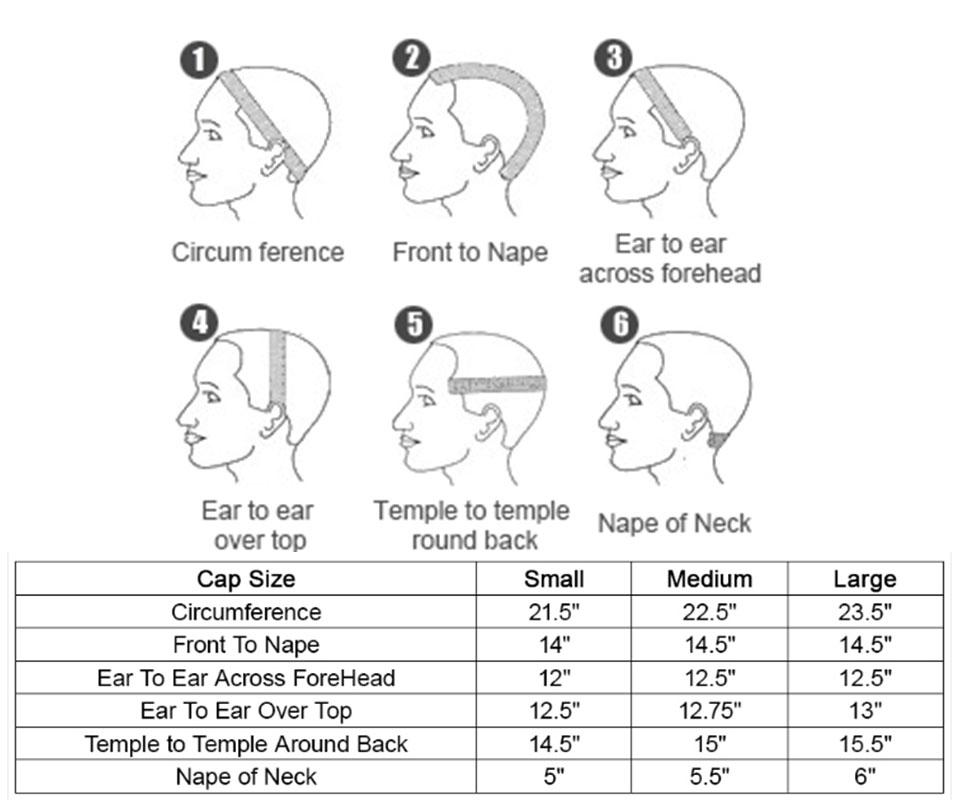 1
Circum ference

2
Front to Nape

3
Ear to ear across forehead

4
Ear to ear over top

5
Temple to temple round back

6
Nape of Neck

| Cap Size | Small | Medium | Large |
|---|---|---|---|
| Circumference | 21.5" | 22.5" | 23.5" |
| Front To Nape | 14" | 14.5" | 14.5" |
| Ear To Ear Across ForeHead | 12" | 12.5" | 12.5" |
| Ear To Ear Over Top | 12.5" | 12.75" | 13" |
| Temple to Temple Around Back | 14.5" | 15" | 15.5" |
| Nape of Neck | 5" | 5.5" | 6" |